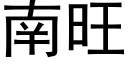 南旺